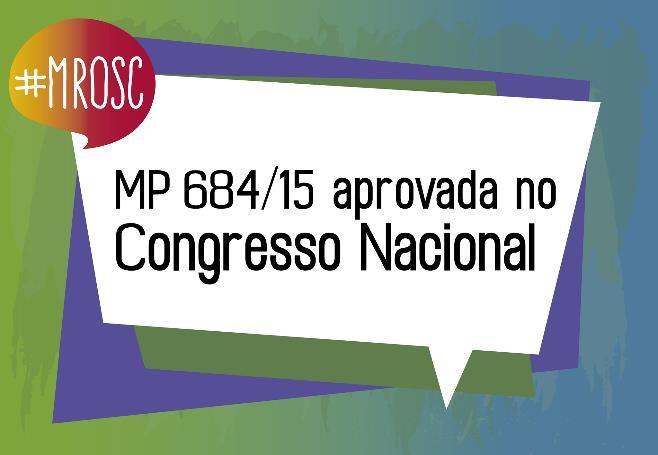 #MROSC

MP 684/15 aprovada no Congresso Nacional